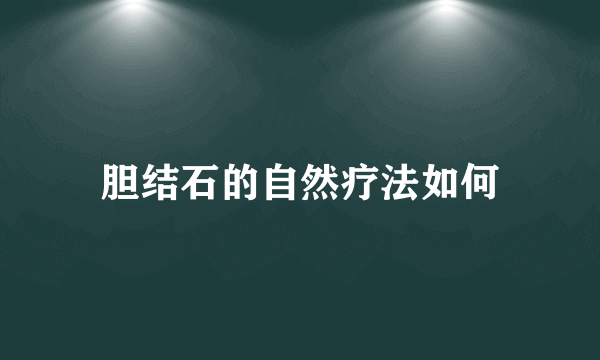 胆结石的自然疗法如何